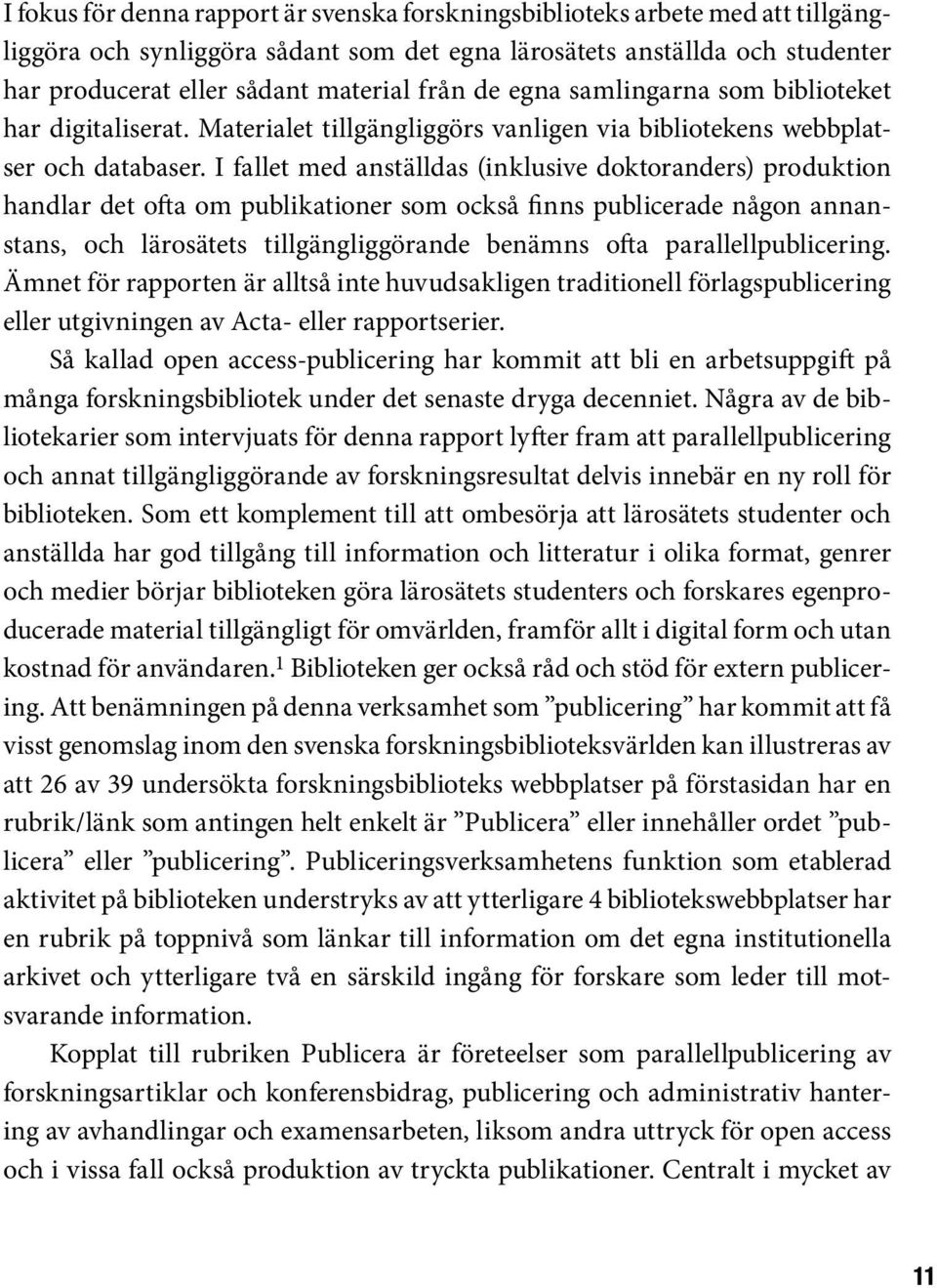 I fokus för denna rapport är svenska forskningsbiblioteks arbete med att tillgängliggöra och synliggöra sådant som det egna lärosätets anställda och studenter har producerat eller sådant material från de egna samlingarna som biblioteket har digitaliserat. Materialet tillgängliggörs vanligen via bibliotekens webbplatser och databaser. I fallet med anställdas (inklusive doktoranders) produktion handlar det ofta om publikationer som också finns publicerade någon annanstans, och lärosätets tillgängliggörande benämns ofta parallellpublicering. Ämnet för rapporten är alltså inte huvudsakligen traditionell förlagspublicering eller utgivningen av Acta- eller rapportserier.

Så kallad open access-publicering har kommit att bli en arbetsuppgift på många forskningsbibliotek under det senaste dryga decenniet. Några av de bibliotekarier som intervjuats för denna rapport lyfter fram att parallellpublicering och annat tillgängliggörande av forskningsresultat delvis innebär en ny roll för biblioteken. Som ett komplement till att ombesörja att lärosätets studenter och anställda har god tillgång till information och litteratur i olika format, genrer och medier börjar biblioteken göra lärosätets studenters och forskares egenproducerade material tillgängligt för omvärlden, framför allt i digital form och utan kostnad för användaren.$^1$ Biblioteken ger också råd och stöd för extern publicering. Att benämningen på denna verksamhet som ”publicering” har kommit att få visst genomslag inom den svenska forskningsbiblioteksvärlden kan illustreras av att 26 av 39 undersökta forskningsbiblioteks webbplatser på förstasidan har en rubrik/länk som antingen helt enkelt är ”Publicera” eller innehåller ordet ”publicera” eller ”publicering”. Publiceringsverksamhetens funktion som etablerad aktivitet på biblioteken understryks av att ytterligare 4 bibliotekswebbplatser har en rubrik på toppnivå som länkar till information om det egna institutionella arkivet och ytterligare två en särskild ingång för forskare som leder till motsvarande information.

Kopplat till rubriken Publicera är företeelser som parallellpublicering av forskningsartiklar och konferensbidrag, publicering och administrativ hantering av avhandlingar och examensarbeten, liksom andra uttryck för open access och i vissa fall också produktion av tryckta publikationer. Centralt i mycket av

11